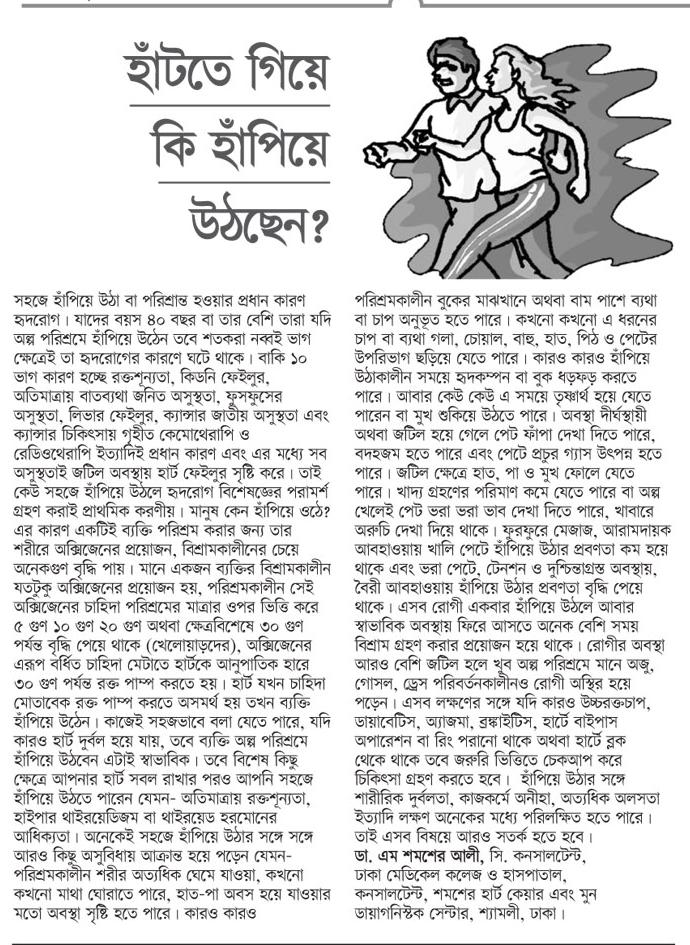 হাঁটতে গিয়ে কি হাঁপিয়ে উঠছেন?

সহজে হাঁপিয়ে উঠা বা পরিশ্রান্ত হওয়ার প্রধান কারণ হৃদরোগ। যাদের বয়স ৪০ বছর বা তার বেশি তারা যদি অল্প পরিশ্রমে হাঁপিয়ে উঠেন তবে শতকরা নব্বই ভাগ ক্ষেত্রেই তা হৃদরোগের কারণে ঘটে থাকে। বাকি ১০ ভাগ কারণ হচ্ছে রক্তশূন্যতা, কিডনি ফেইলুর, অতিমাত্রায় বাতব্যথা জনিত অসুস্থতা, ফুসফুসের অসুস্থতা, লিভার ফেইলুর, ক্যান্সার জাতীয় অসুস্থতা এবং ক্যান্সার চিকিৎসায় গৃহীত কেমোথেরাপি ও রেডিওথেরাপি ইত্যাদিই প্রধান কারণ এবং এর মধ্যে সব অসুস্থতাই জটিল অবস্থায় হার্ট ফেইলুর সৃষ্টি করে। তাই কেউ সহজে হাঁপিয়ে উঠলে হৃদরোগ বিশেষজ্ঞের পরামর্শ গ্রহণ করাই প্রাথমিক করণীয়। মানুষ কেন হাঁপিয়ে ওঠে? এর কারণ একটিই ব্যক্তি পরিশ্রম করার জন্য তার শরীরে অক্সিজেনের প্রয়োজন, বিশ্রামকালীনের চেয়ে অনেকগুণ বৃদ্ধি পায়। মানে একজন ব্যক্তির বিশ্রামকালীন যতটুকু অক্সিজেনের প্রয়োজন হয়, পরিশ্রমকালীন সেই অক্সিজেনের চাহিদা পরিশ্রমের মাত্রার ওপর ভিত্তি করে ৫ গুণ ১০ গুণ ২০ গুণ অথবা ক্ষেত্রবিশেষে ৩০ গুণ পর্যন্ত বৃদ্ধি পেয়ে থাকে (খেলোয়াড়দের), অক্সিজেনের এরূপ বর্ধিত চাহিদা মেটাতে হার্টকে আনুপাতিক হারে ৩০ গুণ পর্যন্ত রক্ত পাম্প করতে হয়। হার্ট যখন চাহিদা মোতাবেক রক্ত পাম্প করতে অসমর্থ হয় তখন ব্যক্তি হাঁপিয়ে উঠেন। কাজেই সহজভাবে বলা যেতে পারে, যদি কারও হার্ট দুর্বল হয়ে যায়, তবে ব্যক্তি অল্প পরিশ্রমে হাঁপিয়ে উঠবেন এটাই স্বাভাবিক। তবে বিশেষ কিছু ক্ষেত্রে আপনার হার্ট সবল রাখার পরও আপনি সহজে হাঁপিয়ে উঠতে পারেন যেমন- অতিমাত্রায় রক্তশূন্যতা, হাইপার থাইরয়েডিজম বা থাইরয়েড হরমোনের আধিক্যতা। অনেকেই সহজে হাঁপিয়ে উঠার সঙ্গে সঙ্গে আরও কিছু অসুবিধায় আক্রান্ত হয়ে পড়েন যেমন- পরিশ্রমকালীন শরীর অত্যধিক ঘেমে যাওয়া, কখনো কখনো মাথা ঘোরাতে পারে, হাত-পা অবস হয়ে যাওয়ার মতো অবস্থা সৃষ্টি হতে পারে। কারও কারও পরিশ্রমকালীন বুকের মাঝখানে অথবা বাম পাশে ব্যথা বা চাপ অনুভূত হতে পারে। কখনো কখনো এ ধরনের চাপ বা ব্যথা গলা, চোয়াল, বাহু, হাত, পিঠ ও পেটের উপরিভাগ ছড়িয়ে যেতে পারে। কারও কারও হাঁপিয়ে উঠাকালীন সময়ে হৃদকম্পন বা বুক ধড়ফড় করতে পারে। আবার কেউ কেউ এ সময়ে তৃষ্ণার্থ হয়ে যেতে পারেন বা মুখ শুকিয়ে উঠতে পারে। অবস্থা দীর্ঘস্থায়ী অথবা জটিল হয়ে গেলে পেট ফাঁপা দেখা দিতে পারে, বদহজম হতে পারে এবং পেটে প্রচুর গ্যাস উৎপন্ন হতে পারে। জটিল ক্ষেত্রে হাত, পা ও মুখ ফোলে যেতে পারে। খাদ্য গ্রহণের পরিমাণ কমে যেতে পারে বা অল্প খেলেই পেট ভরা ভরা ভাব দেখা দিতে পারে, খাবারে অরুচি দেখা দিয়ে থাকে। ফুরফুরে মেজাজ, আরামদায়ক আবহাওয়ায় খালি পেটে হাঁপিয়ে উঠার প্রবণতা কম হয়ে থাকে এবং ভরা পেটে, টেনশন ও দুশ্চিন্তাগ্রস্ত অবস্থায়, বৈরী আবহাওয়ায় হাঁপিয়ে উঠার প্রবণতা বৃদ্ধি পেয়ে থাকে। এসব রোগী একবার হাঁপিয়ে উঠলে আবার স্বাভাবিক অবস্থায় ফিরে আসতে অনেক বেশি সময় বিশ্রাম গ্রহণ করার প্রয়োজন হয়ে থাকে। রোগীর অবস্থা আরও বেশি জটিল হলে খুব অল্প পরিশ্রমে মানে অজু, গোসল, ড্রেস পরিবর্তনকালীনও রোগী অস্থির হয়ে পড়েন। এসব লক্ষণের সঙ্গে যদি কারও উচ্চরক্তচাপ, ডায়াবেটিস, অ্যাজমা, ব্রঙ্কাইটিস, হার্টে বাইপাস অপারেশন বা রিং পরানো থাকে অথবা হার্টে ব্লক থেকে থাকে তবে জরুরি ভিত্তিতে চেকআপ করে চিকিৎসা গ্রহণ করতে হবে। হাঁপিয়ে উঠার সঙ্গে শারীরিক দুর্বলতা, কাজকর্মে অনীহা, অত্যধিক অলসতা ইত্যাদি লক্ষণ অনেকের মধ্যে পরিলক্ষিত হতে পারে। তাই এসব বিষয়ে আরও সতর্ক হতে হবে।

ডা. এম শমশের আলী, সি. কনসালটেন্ট, ঢাকা মেডিকেল কলেজ ও হাসপাতাল, কনসালটেন্ট, শমশের হার্ট কেয়ার এবং মুন ডায়াগনস্টিক সেন্টার, শ্যামলী, ঢাকা।